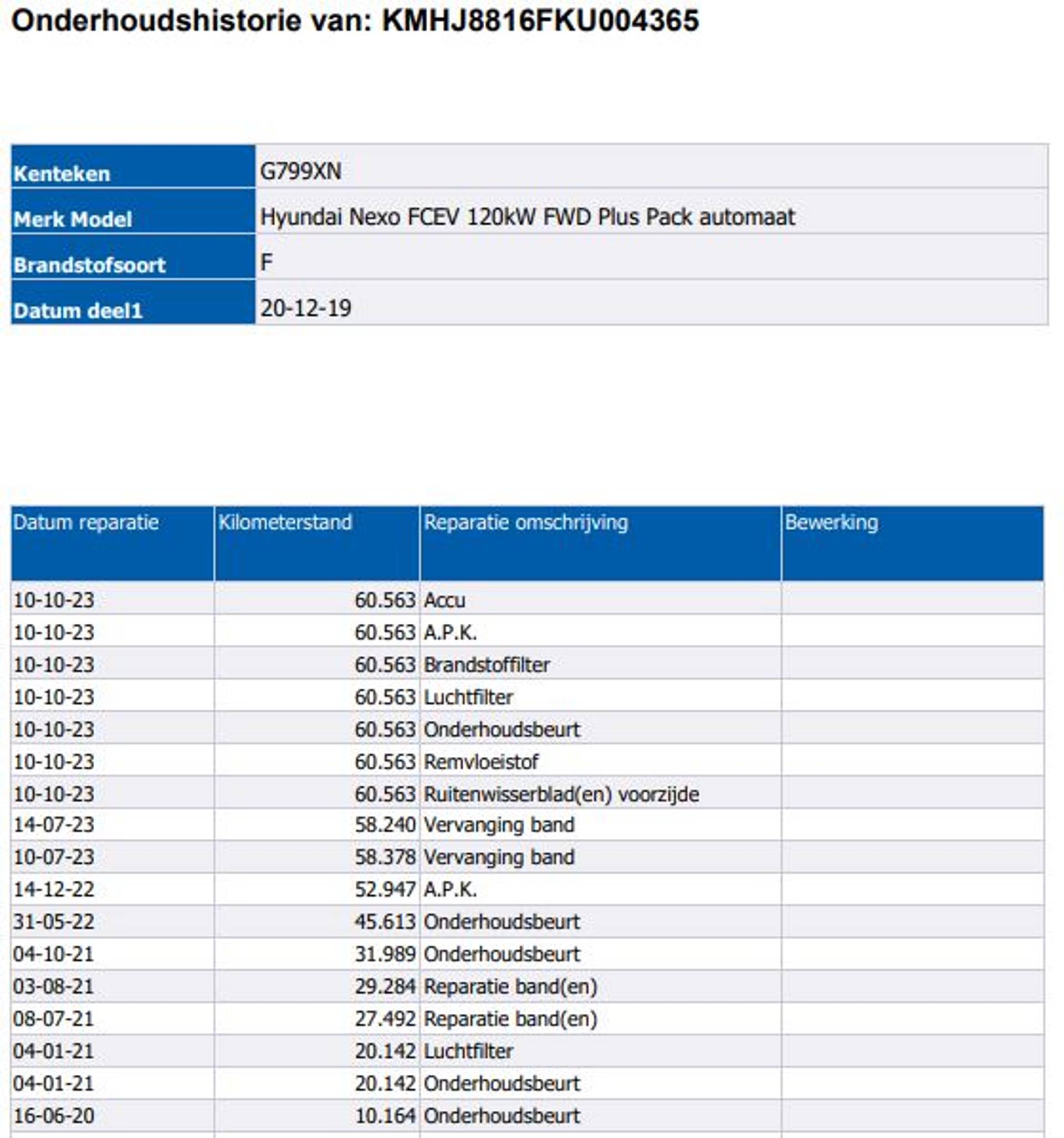 Onderhoudshistorie van: KMHJ8816FKU004365

| Kenteken | G799XN |
|---|---|
| Merk Model | Hyundai Nexo FCEV 120kW FWD Plus Pack automaat |
| Brandstofsoort | F |
| Datum deel1 | 20-12-19 |

| Datum reparatie | Kilometerstand | Reparatie omschrijving | Bewerking |
|---|---|---|---|
| 10-10-23 | 60.563 | Accu | |
| 10-10-23 | 60.563 | A.P.K. | |
| 10-10-23 | 60.563 | Brandstoffilter | |
| 10-10-23 | 60.563 | Luchtfilter | |
| 10-10-23 | 60.563 | Onderhoudsbeurt | |
| 10-10-23 | 60.563 | Remvloeistof | |
| 10-10-23 | 60.563 | Ruitenwisserblad(en) voorzijde | |
| 14-07-23 | 58.240 | Vervanging band | |
| 10-07-23 | 58.378 | Vervanging band | |
| 14-12-22 | 52.947 | A.P.K. | |
| 31-05-22 | 45.613 | Onderhoudsbeurt | |
| 04-10-21 | 31.989 | Onderhoudsbeurt | |
| 03-08-21 | 29.284 | Reparatie band(en) | |
| 08-07-21 | 27.492 | Reparatie band(en) | |
| 04-01-21 | 20.142 | Luchtfilter | |
| 04-01-21 | 20.142 | Onderhoudsbeurt | |
| 16-06-20 | 10.164 | Onderhoudsbeurt | |